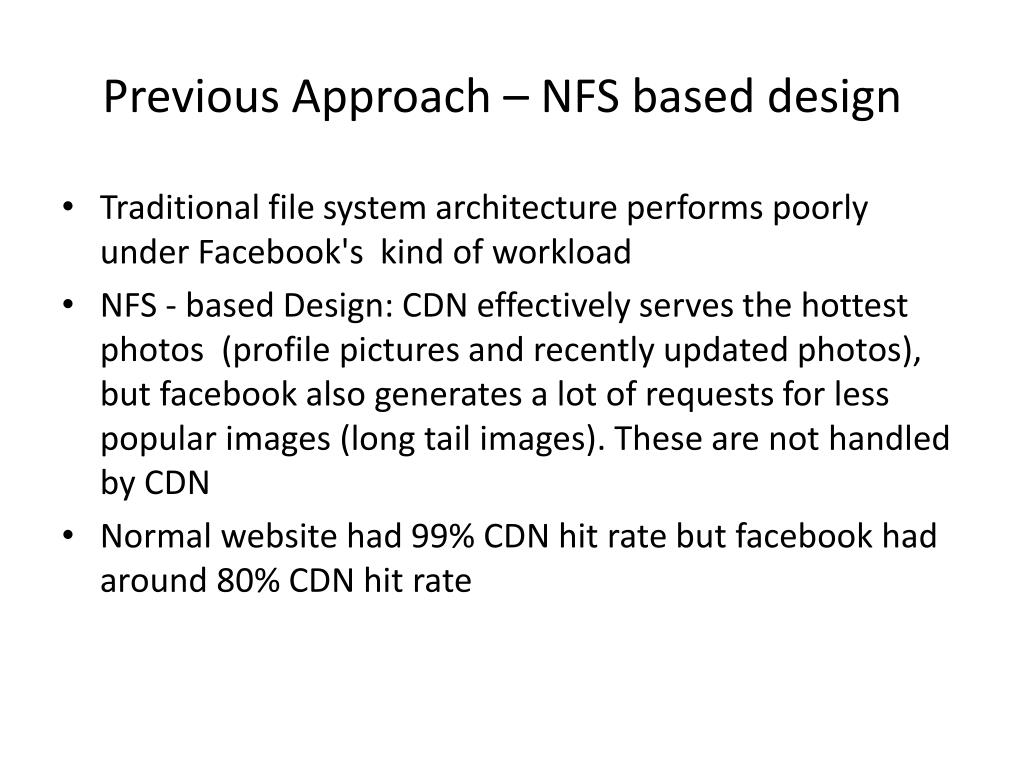 Previous Approach – NFS based design

• Traditional file system architecture performs poorly under Facebook's kind of workload
• NFS - based Design: CDN effectively serves the hottest photos (profile pictures and recently updated photos), but facebook also generates a lot of requests for less popular images (long tail images). These are not handled by CDN
• Normal website had 99% CDN hit rate but facebook had around 80% CDN hit rate